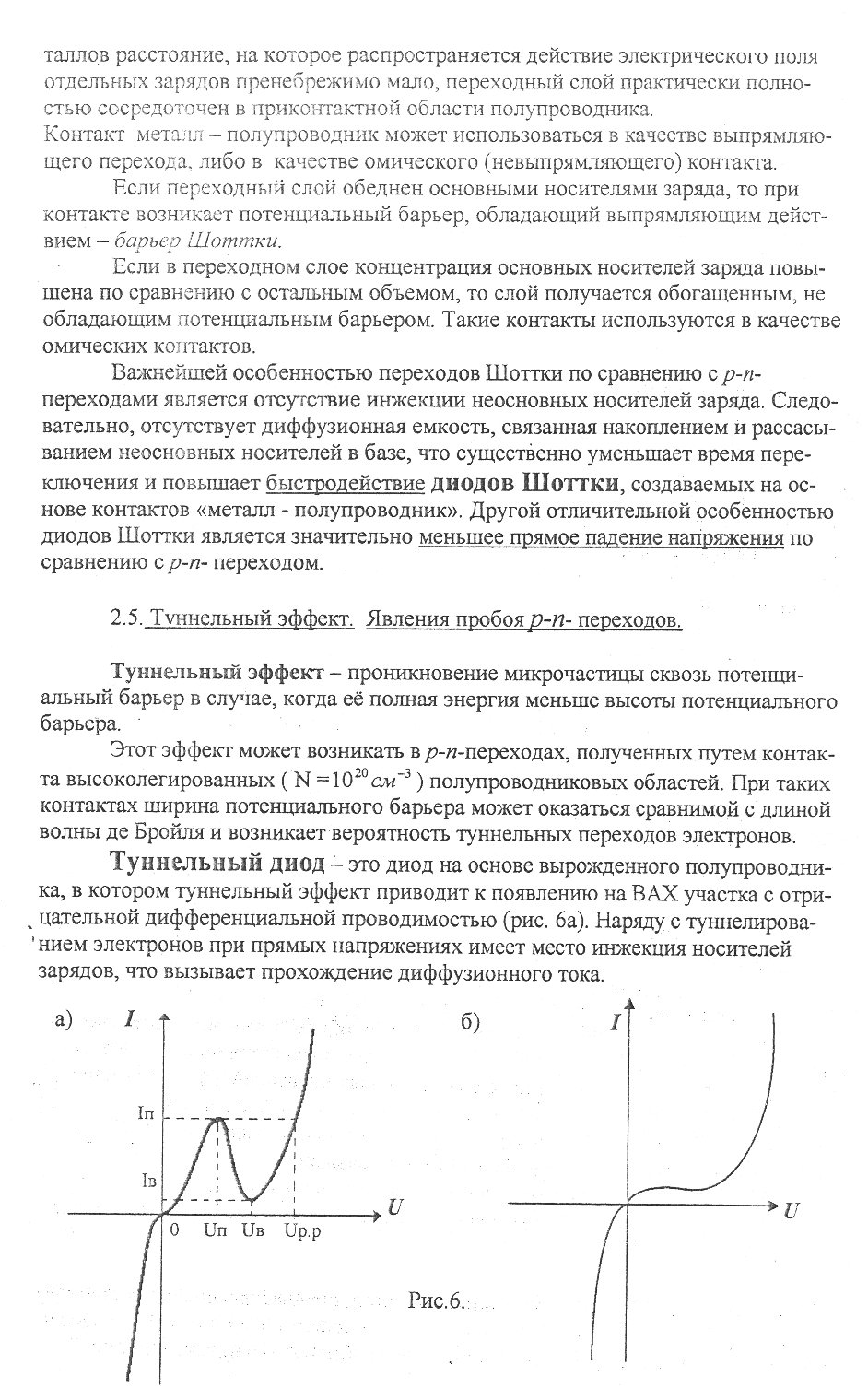 таллов расстояние, на которое распространяется действие электрического поля отдельных зарядов пренебрежимо мало, переходный слой практически полностью сосредоточен в приконтактной области полупроводника.
Контакт металл – полупроводник может использоваться в качестве выпрямляющего перехода, либо в качестве омического (невыпрямляющего) контакта.

Если переходный слой обеднен основными носителями заряда, то при контакте возникает потенциальный барьер, обладающий выпрямляющим действием – барьер Шоттки.

Если в переходном слое концентрация основных носителей заряда повышена по сравнению с остальным объемом, то слой получается обогащенным, не обладающим потенциальным барьером. Такие контакты используются в качестве омических контактов.

Важнейшей особенностью переходов Шоттки по сравнению с $p$-$n$-переходами является отсутствие инжекции неосновных носителей заряда. Следовательно, отсутствует диффузионная емкость, связанная накоплением и рассасыванием неосновных носителей в базе, что существенно уменьшает время переключения и повышает быстродействие диодов Шоттки, создаваемых на основе контактов «металл - полупроводник». Другой отличительной особенностью диодов Шоттки является значительно меньшее прямое падение напряжения по сравнению с $p$-$n$- переходом.

2.5. Туннельный эффект. Явления пробоя $p$-$n$- переходов.

Туннельный эффект – проникновение микрочастицы сквозь потенциальный барьер в случае, когда её полная энергия меньше высоты потенциального барьера.

Этот эффект может возникать в $p$-$n$-переходах, полученных путем контакта высоколегированных ( $N = 10^{20} см^{-3}$ ) полупроводниковых областей. При таких контактах ширина потенциального барьера может оказаться сравнимой с длиной волны де Бройля и возникает вероятность туннельных переходов электронов.

Туннельный диод – это диод на основе вырожденного полупроводника, в котором туннельный эффект приводит к появлению на ВАХ участка с отрицательной дифференциальной проводимостью (рис. 6а). Наряду с туннелированием электронов при прямых напряжениях имеет место инжекция носителей зарядов, что вызывает прохождение диффузионного тока.

а) $I$
Iп
Iв
0 Uп Uв Uр.р
$U$

б) $I$
$U$

Рис.6.